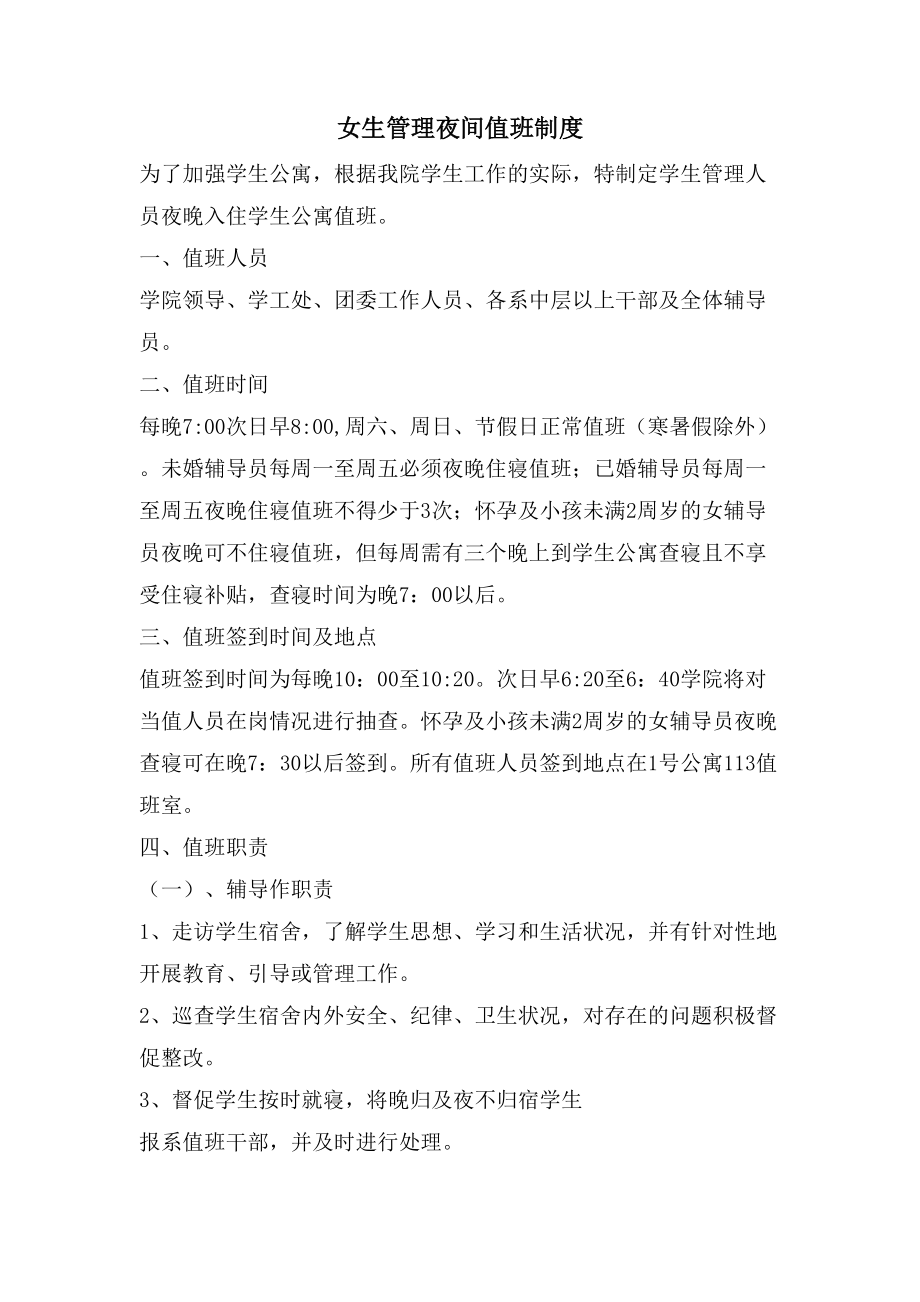 女生管理夜间值班制度

为了加强学生公寓，根据我院学生工作的实际，特制定学生管理人员夜晚入住学生公寓值班。

一、值班人员

学院领导、学工处、团委工作人员、各系中层以上干部及全体辅导员。

二、值班时间

每晚7:00次日早8:00,周六、周日、节假日正常值班（寒暑假除外）。未婚辅导员每周一至周五必须夜晚住寝值班；已婚辅导员每周一至周五夜晚住寝值班不得少于3次；怀孕及小孩未满2周岁的女辅导员夜晚可不住寝值班，但每周需有三个晚上到学生公寓查寝且不享受住寝补贴，查寝时间为晚7：00以后。

三、值班签到时间及地点

值班签到时间为每晚10：00至10:20。次日早6:20至6：40学院将对当值人员在岗情况进行抽查。怀孕及小孩未满2周岁的女辅导员夜晚查寝可在晚7：30以后签到。所有值班人员签到地点在1号公寓113值班室。

四、值班职责

（一）、辅导作职责

1、走访学生宿舍，了解学生思想、学习和生活状况，并有针对性地开展教育、引导或管理工作。

2、巡查学生宿舍内外安全、纪律、卫生状况，对存在的问题积极督促整改。

3、督促学生按时就寝，将晚归及夜不归宿学生

报系值班干部，并及时进行处理。